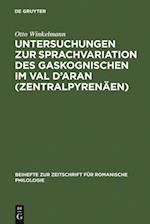 DE GRUYTER

Otto Winkelmann

UNTERSUCHUNGEN ZUR SPRACHVARIATION DES GASKOGNISCHEN IM VAL D'ARAN (ZENTRALPYRENÄEN)

BEIHEFTE ZUR ZEITSCHRIFT FÜR ROMANISCHE PHILOLOGIE

DE G